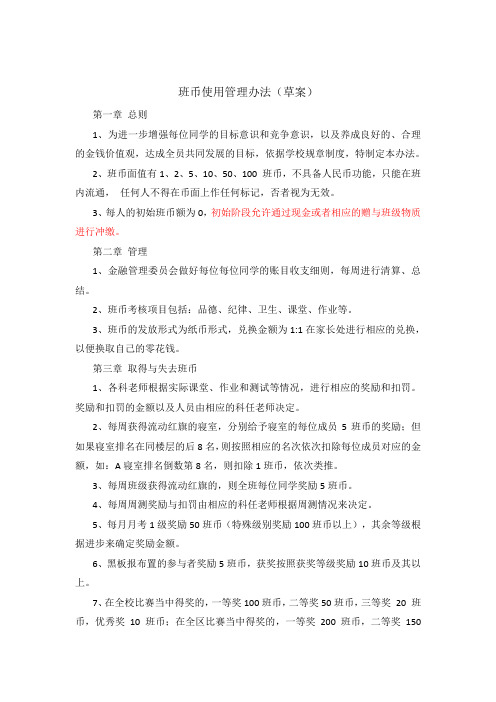 班币使用管理办法（草案）

第一章 总则

1、为进一步增强每位同学的目标意识和竞争意识，以及养成良好的、合理的金钱价值观，达成全员共同发展的目标，依据学校规章制度，特制定本办法。

2、班币面值有 1、2、5、10、50、100 班币，不具备人民币功能，只能在班内流通， 任何人不得在币面上作任何标记，否者视为无效。

3、每人的初始班币额为 0，初始阶段允许通过现金或者相应的赠与班级物质进行冲缴。

第二章 管理

1、金融管理委员会做好每位每位同学的账目收支细则，每周进行清算、总结。

2、班币考核项目包括：品德、纪律、卫生、课堂、作业等。

3、班币的发放形式为纸币形式，兑换金额为 1:1 在家长处进行相应的兑换，以便换取自己的零花钱。

第三章 取得与失去班币

1、各科老师根据实际课堂、作业和测试等情况，进行相应的奖励和扣罚。奖励和扣罚的金额以及人员由相应的科任老师决定。

2、每周获得流动红旗的寝室，分别给予寝室的每位成员 5 班币的奖励；但如果寝室排名在同楼层的后 8 名，则按照相应的名次依次扣除每位成员对应的金额，如：A 寝室排名倒数第 8 名，则扣除 1 班币，依次类推。

3、每周班级获得流动红旗的，则全班每位同学奖励 5 班币。

4、每周周测奖励与扣罚由相应的科任老师根据周测情况来决定。

5、每月月考 1 级奖励 50 班币（特殊级别奖励 100 班币以上），其余等级根据进步来确定奖励金额。

6、黑板报布置的参与者奖励 5 班币，获奖按照获奖等级奖励 10 班币及其以上。

7、在全校比赛当中得奖的，一等奖 100 班币，二等奖 50 班币，三等奖 20 班币，优秀奖 10 班币；在全区比赛当中得奖的，一等奖 200 班币，二等奖 150